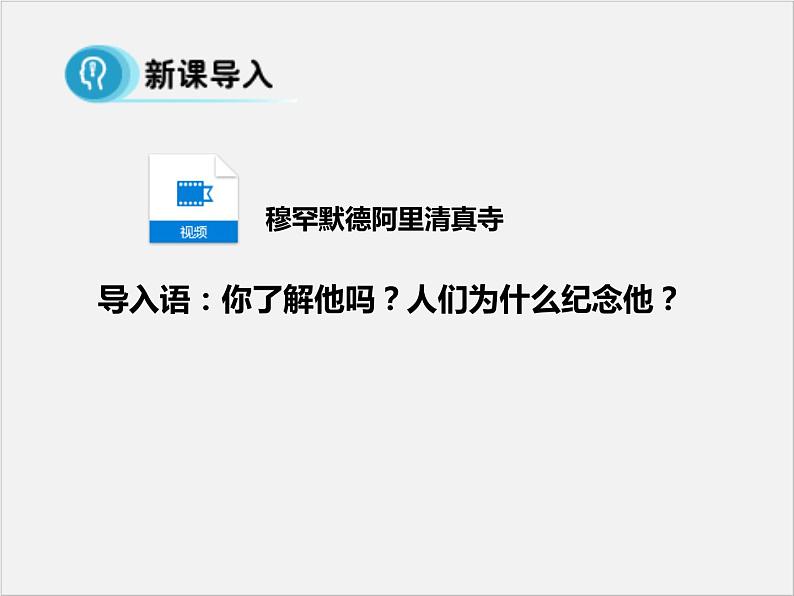 新课导入

视频

穆罕默德阿里清真寺

导入语：你了解他吗？人们为什么纪念他？